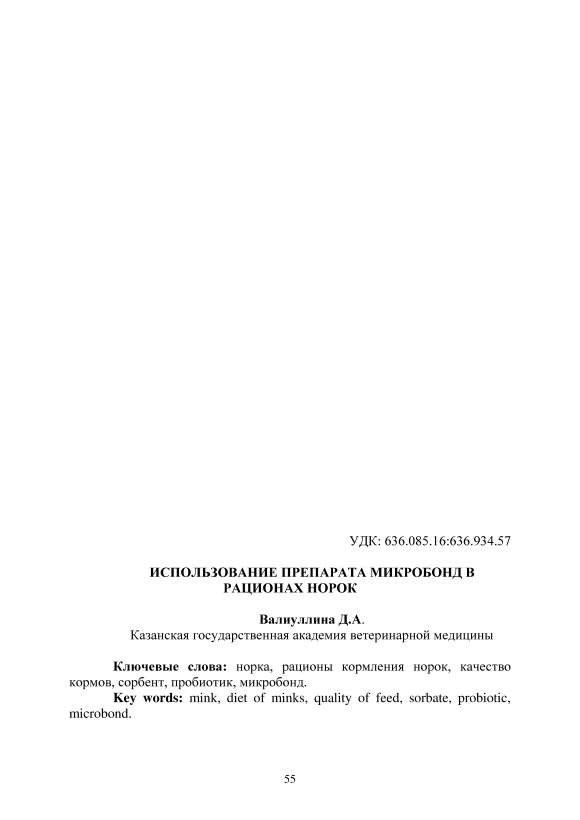 УДК: 636.085.16:636.934.57

ИСПОЛЬЗОВАНИЕ ПРЕПАРАТА МИКРОБОНД В РАЦИОНАХ НОРОК

Валиуллина Д.А.
Казанская государственная академия ветеринарной медицины

Ключевые слова: норка, рационы кормления норок, качество кормов, сорбент, пробиотик, микробонд.
Key words: mink, diet of minks, quality of feed, sorbate, probiotic, microbond.

55